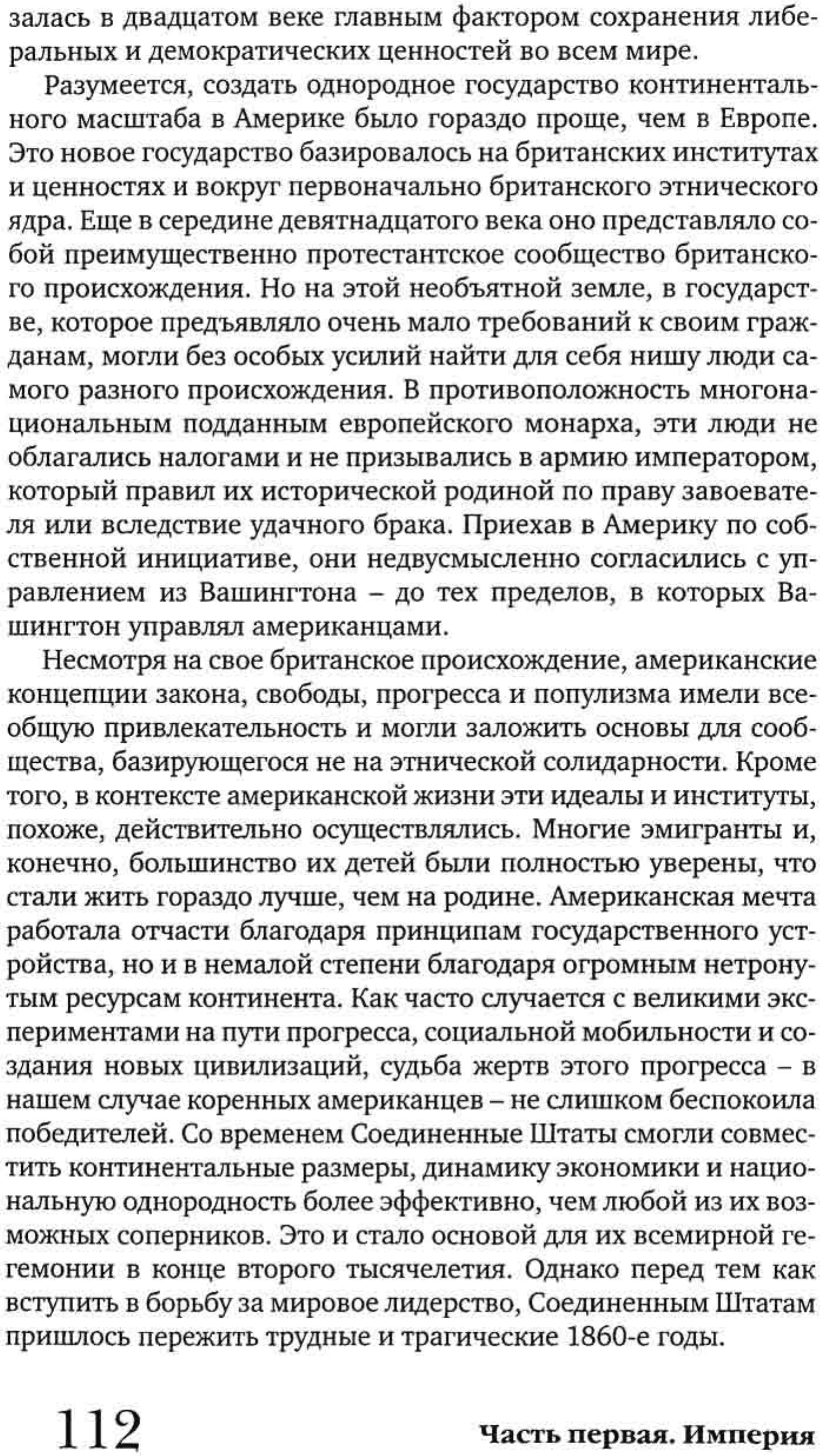 залась в двадцатом веке главным фактором сохранения либеральных и демократических ценностей во всем мире.

Разумеется, создать однородное государство континентального масштаба в Америке было гораздо проще, чем в Европе. Это новое государство базировалось на британских институтах и ценностях и вокруг первоначально британского этнического ядра. Еще в середине девятнадцатого века оно представляло собой преимущественно протестантское сообщество британского происхождения. Но на этой необъятной земле, в государстве, которое предъявляло очень мало требований к своим гражданам, могли без особых усилий найти для себя нишу люди самого разного происхождения. В противоположность многонациональным подданным европейского монарха, эти люди не облагались налогами и не призывались в армию императором, который правил их исторической родиной по праву завоевателя или вследствие удачного брака. Приехав в Америку по собственной инициативе, они недвусмысленно согласились с управлением из Вашингтона – до тех пределов, в которых Вашингтон управлял американцами.

Несмотря на свое британское происхождение, американские концепции закона, свободы, прогресса и популизма имели всеобщую привлекательность и могли заложить основы для сообщества, базирующегося не на этнической солидарности. Кроме того, в контексте американской жизни эти идеалы и институты, похоже, действительно осуществлялись. Многие эмигранты и, конечно, большинство их детей были полностью уверены, что стали жить гораздо лучше, чем на родине. Американская мечта работала отчасти благодаря принципам государственного устройства, но и в немалой степени благодаря огромным нетронутым ресурсам континента. Как часто случается с великими экспериментами на пути прогресса, социальной мобильности и создания новых цивилизаций, судьба жертв этого прогресса – в нашем случае коренных американцев – не слишком беспокоила победителей. Со временем Соединенные Штаты смогли совместить континентальные размеры, динамику экономики и национальную однородность более эффективно, чем любой из их возможных соперников. Это и стало основой для их всемирной гегемонии в конце второго тысячелетия. Однако перед тем как вступить в борьбу за мировое лидерство, Соединенным Штатам пришлось пережить трудные и трагические 1860-е годы.

112 Часть первая. Империя